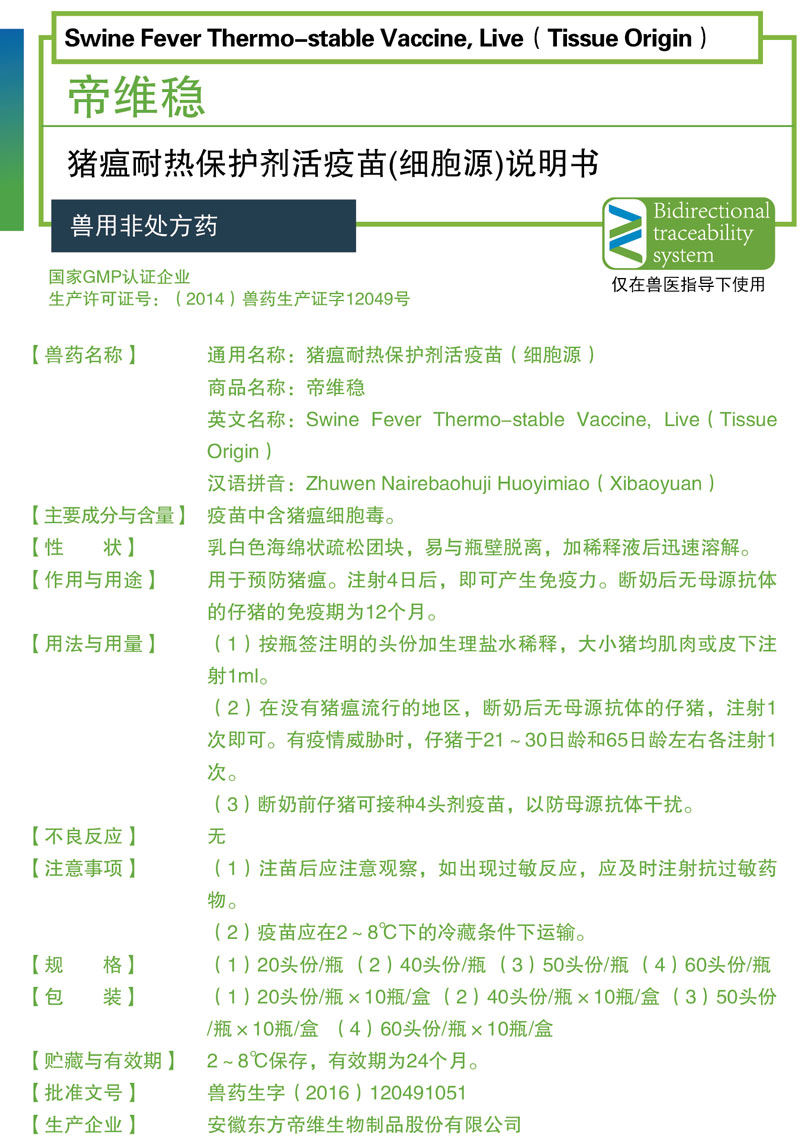 Swine Fever Thermo-stable Vaccine, Live（Tissue Origin）

帝维稳

猪瘟耐热保护剂活疫苗(细胞源)说明书

兽用非处方药

Bidirectional traceability system

仅在兽医指导下使用

国家GMP认证企业
生产许可证号：（2014）兽药生产证字12049号

【兽药名称】 通用名称：猪瘟耐热保护剂活疫苗（细胞源）
商品名称：帝维稳
英文名称：Swine Fever Thermo-stable Vaccine, Live（Tissue Origin）
汉语拼音：Zhuwen Nairebaohuji Huoyimiao（Xibaoyuan）

【主要成分与含量】 疫苗中含猪瘟细胞毒。

【性 状】 乳白色海绵状疏松团块，易与瓶壁脱离，加稀释液后迅速溶解。

【作用与用途】 用于预防猪瘟。注射4日后，即可产生免疫力。断奶后无母源抗体的仔猪的免疫期为12个月。

【用法与用量】 （1）按瓶签注明的头份加生理盐水稀释，大小猪均肌肉或皮下注射1ml。
（2）在没有猪瘟流行的地区，断奶后无母源抗体的仔猪，注射1次即可。有疫情威胁时，仔猪于21～30日龄和65日龄左右各注射1次。
（3）断奶前仔猪可接种4头剂疫苗，以防母源抗体干扰。

【不良反应】 无

【注意事项】 （1）注苗后应注意观察，如出现过敏反应，应及时注射抗过敏药物。
（2）疫苗应在2～8℃下的冷藏条件下运输。

【规 格】 （1）20头份/瓶 （2）40头份/瓶 （3）50头份/瓶 （4）60头份/瓶

【包 装】 （1）20头份/瓶×10瓶/盒 （2）40头份/瓶×10瓶/盒 （3）50头份/瓶×10瓶/盒 （4）60头份/瓶×10瓶/盒

【贮藏与有效期】 2～8℃保存，有效期为24个月。

【批准文号】 兽药生字（2016）120491051

【生产企业】 安徽东方帝维生物制品股份有限公司